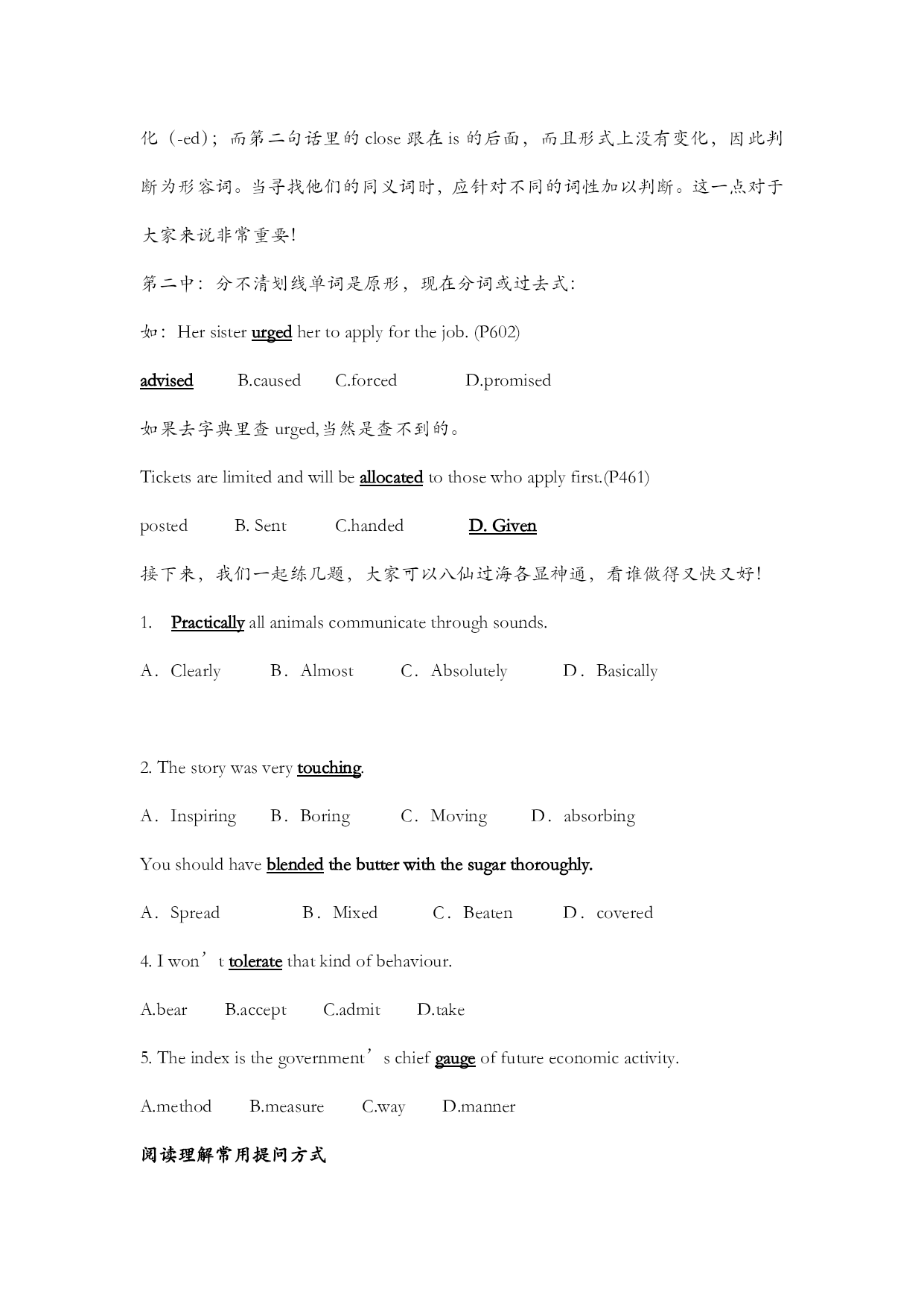 化（-ed）；而第二句话里的 close 跟在 is 的后面，而且形式上没有变化，因此判断为形容词。当寻找他们的同义词时，应针对不同的词性加以判断。这一点对于大家来说非常重要！

第二中：分不清划线单词是原形，现在分词或过去式：

如：Her sister urged her to apply for the job. (P602)

advised　B.caused　C.forced　D.promised

如果去字典里查 urged,当然是查不到的。

Tickets are limited and will be allocated to those who apply first.(P461)

posted　B. Sent　C.handed　D. Given

接下来，我们一起练几题，大家可以八仙过海各显神通，看谁做得又快又好！

1. Practically all animals communicate through sounds.

A．Clearly　B．Almost　C．Absolutely　D．Basically

2. The story was very touching.

A．Inspiring　B．Boring　C．Moving　D．absorbing

You should have blended the butter with the sugar thoroughly.

A．Spread　B．Mixed　C．Beaten　D．covered

4. I won’t tolerate that kind of behaviour.

A.bear　B.accept　C.admit　D.take

5. The index is the government’s chief gauge of future economic activity.

A.method　B.measure　C.way　D.manner

阅读理解常用提问方式